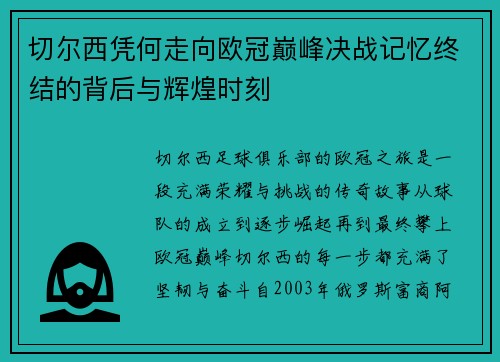 切尔西凭何走向欧冠巅峰决战记忆终结的背后与辉煌时刻

切尔西足球俱乐部的欧冠之旅是一段充满荣耀与挑战的传奇故事从球队的成立到逐步崛起再到最终攀上欧冠巅峰切尔西的每一步都充满了坚韧与奋斗自2003年俄罗斯富商阿